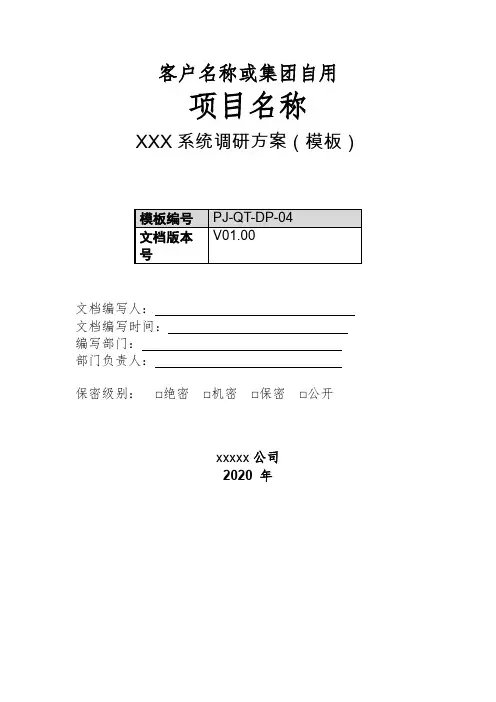 客户名称或集团自用

项目名称

XXX系统调研方案(模板)

| 模板编号 | PJ-QT-DP-04 |
|---|---|
| 文档版本号 | V01.00 |

文档编写人:____
文档编写时间:____
编写部门:____
部门负责人:____

保密级别: ☐绝密 ☐机密 ☐保密 ☐公开

xxxxx公司
2020年